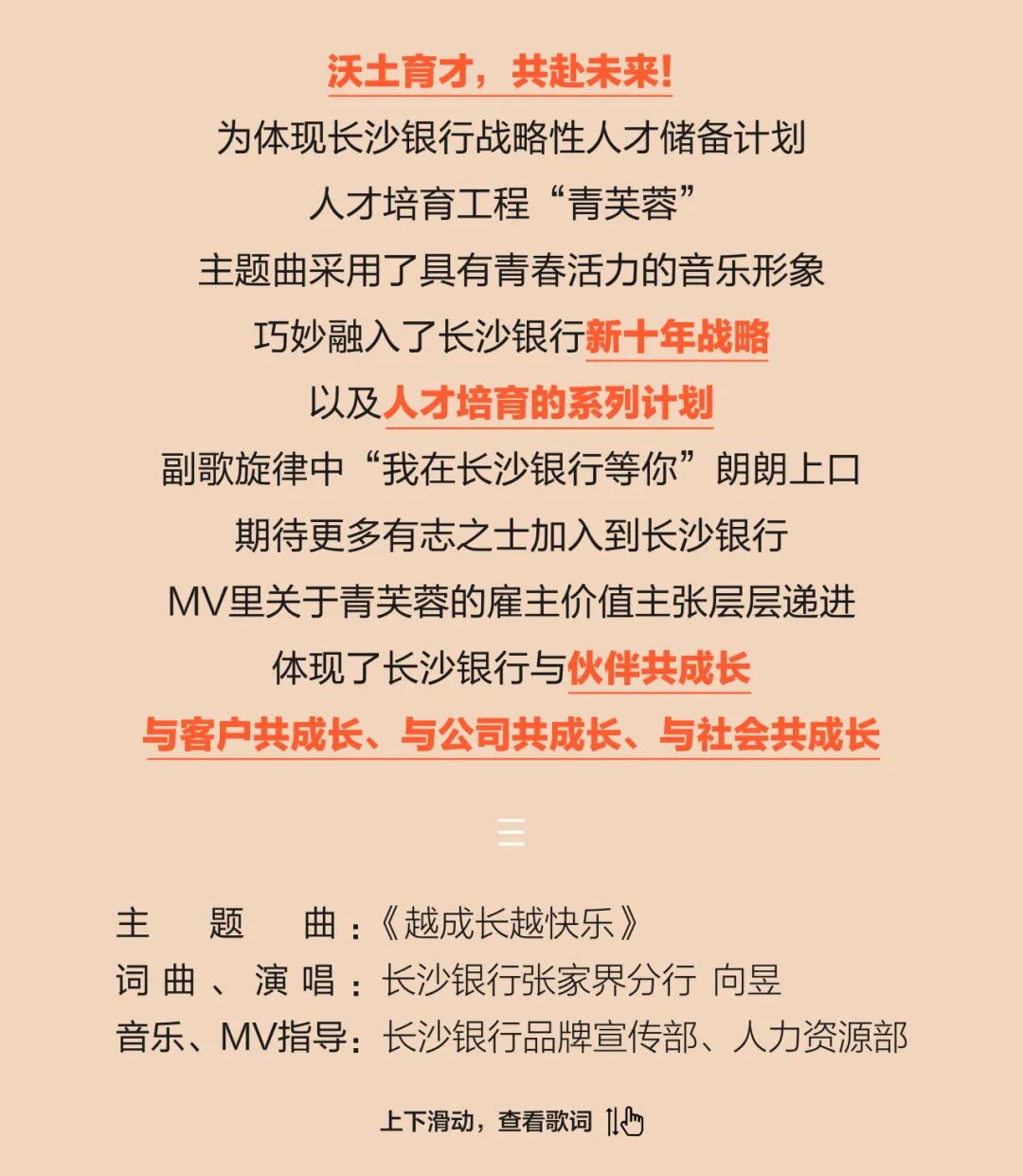 沃土育才，共赴未来！

为体现长沙银行战略性人才储备计划

人才培育工程“青芙蓉”

主题曲采用了具有青春活力的音乐形象

巧妙融入了长沙银行新十年战略

以及人才培育的系列计划

副歌旋律中“我在长沙银行等你”朗朗上口

期待更多有志之士加入到长沙银行

MV里关于青芙蓉的雇主价值主张层层递进

体现了长沙银行与伙伴共成长

与客户共成长、与公司共成长、与社会共成长

主题曲：《越成长越快乐》
词曲、演唱：长沙银行张家界分行 向昱
音乐、MV指导：长沙银行品牌宣传部、人力资源部

上下滑动，查看歌词